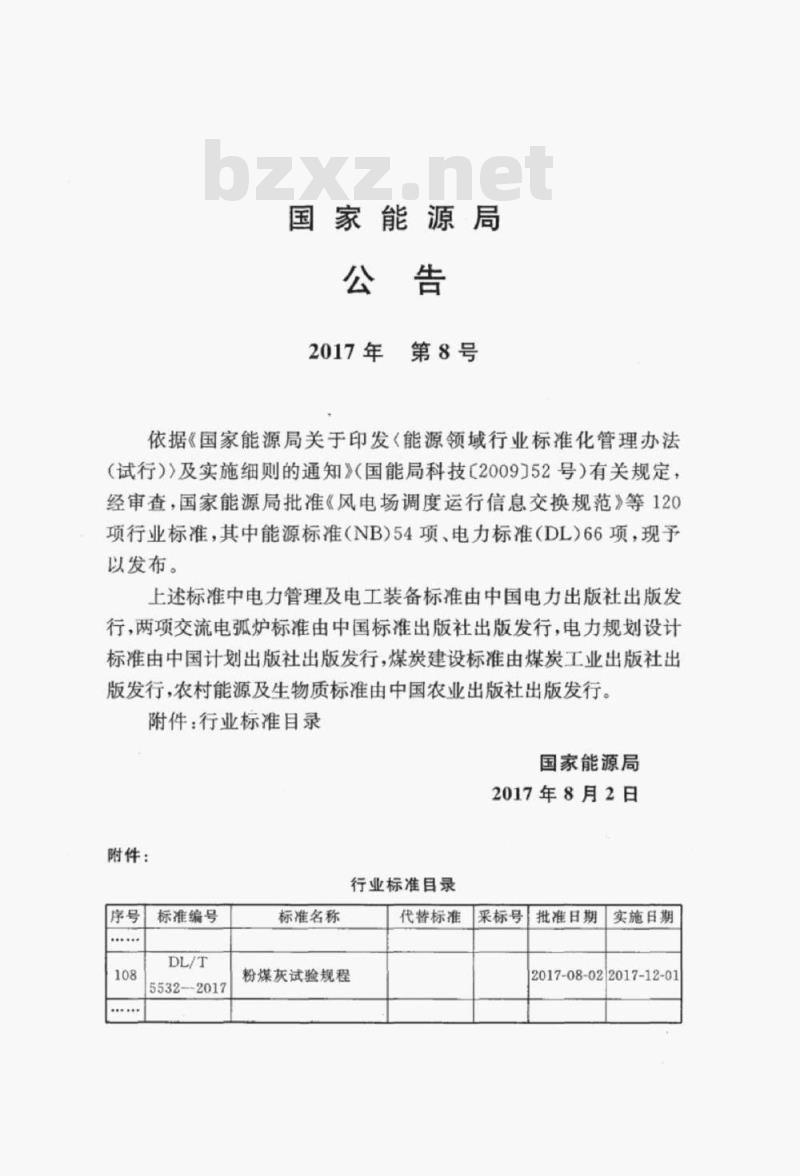 bzxz.net

国家能源局

公告

2017年 第8号

依据《国家能源局关于印发〈能源领域行业标准化管理办法（试行）〉及实施细则的通知》（国能局科技〔2009〕52号）有关规定，经审查，国家能源局批准《风电场调度运行信息交换规范》等120项行业标准，其中能源标准（NB）54项、电力标准（DL）66项，现予以发布。

上述标准中电力管理及电工装备标准由中国电力出版社出版发行，两项交流电弧炉标准由中国标准出版社出版发行，电力规划设计标准由中国计划出版社出版发行，煤炭建设标准由煤炭工业出版社出版发行，农村能源及生物质标准由中国农业出版社出版发行。

附件：行业标准目录

国家能源局
2017年8月2日

附件：

行业标准目录

| 序号 | 标准编号 | 标准名称 | 代替标准 | 采标号 | 批准日期 | 实施日期 |
|---|---|---|---|---|---|---|
| …… | | | | | | |
| 108 | DL/T 5532—2017 | 粉煤灰试验规程 | | | 2017-08-02 | 2017-12-01 |
| …… | | | | | | |